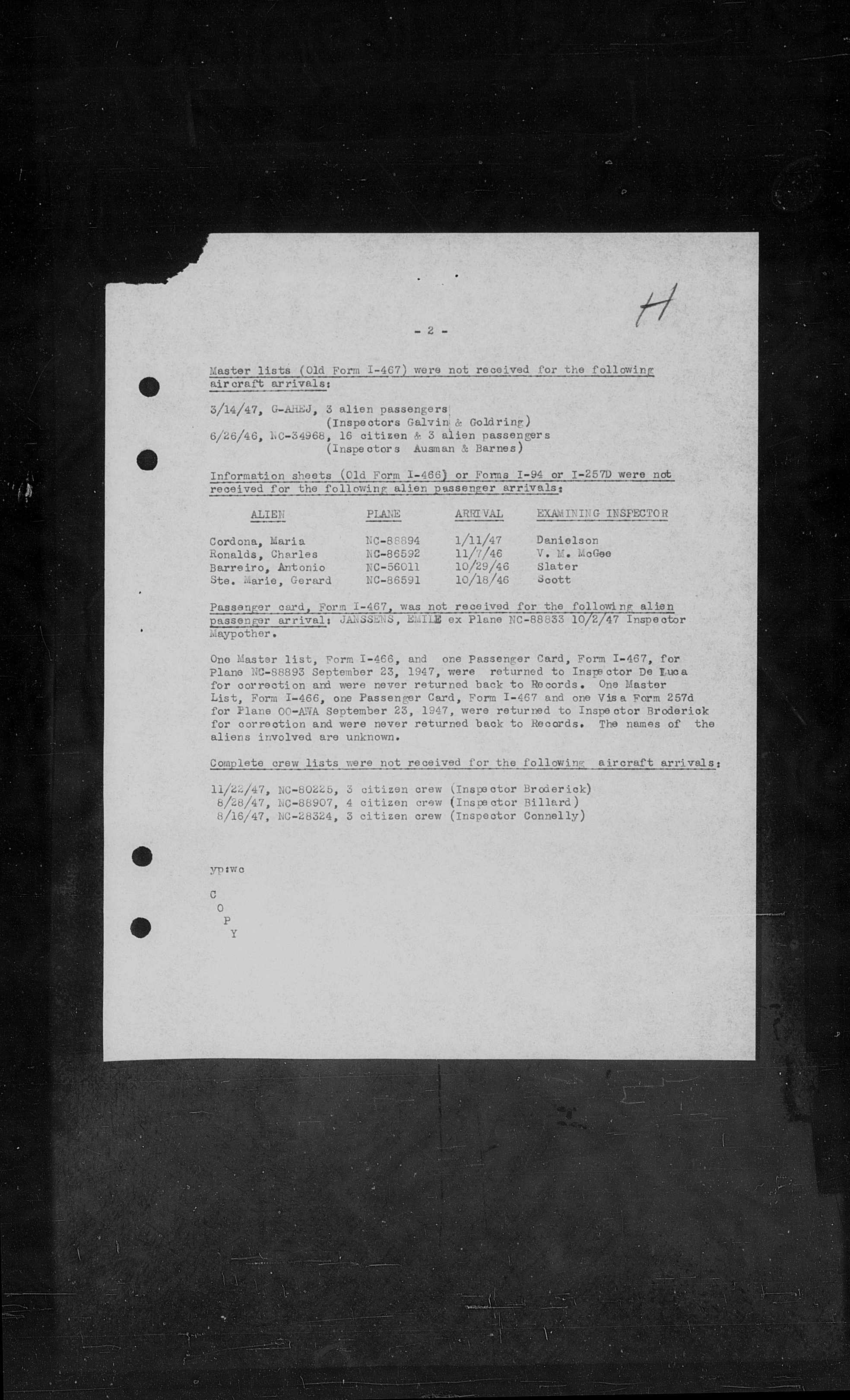 H

- 2 -

Master lists (Old Form I-467) were not received for the following aircraft arrivals:

3/14/47, G-AHEJ, 3 alien passengers
(Inspectors Galvin & Goldring)
6/26/46, NC-34968, 16 citizen & 3 alien passengers
(Inspectors Ausman & Barnes)

Information sheets (Old Form I-466) or Forms I-94 or I-257D were not received for the following alien passenger arrivals:

| ALIEN | PLANE | ARRIVAL | EXAMINING INSPECTOR |
|---|---|---|---|
| Cordona, Maria | NC-88894 | 1/11/47 | Danielson |
| Ronalds, Charles | NC-86592 | 11/7/46 | V. M. McGee |
| Barreiro, Antonio | NC-56011 | 10/29/46 | Slater |
| Ste. Marie, Gerard | NC-86591 | 10/18/46 | Scott |

Passenger card, Form I-467, was not received for the following alien passenger arrival: JANSSENS, EMILE ex Plane NC-88833 10/2/47 Inspector Maypother.

One Master list, Form I-466, and one Passenger Card, Form I-467, for Plane NC-88893 September 23, 1947, were returned to Inspector De Luca for correction and were never returned back to Records. One Master List, Form I-466, one Passenger Card, Form I-467 and one Visa Form 257d for Plane OO-AWA September 23, 1947, were returned to Inspector Broderick for correction and were never returned back to Records. The names of the aliens involved are unknown.

Complete crew lists were not received for the following aircraft arrivals:

11/22/47, NC-80225, 3 citizen crew (Inspector Broderick)
8/28/47, NC-88907, 4 citizen crew (Inspector Billard)
8/16/47, NC-28324, 3 citizen crew (Inspector Connelly)

yp:wc

C
O
P
Y